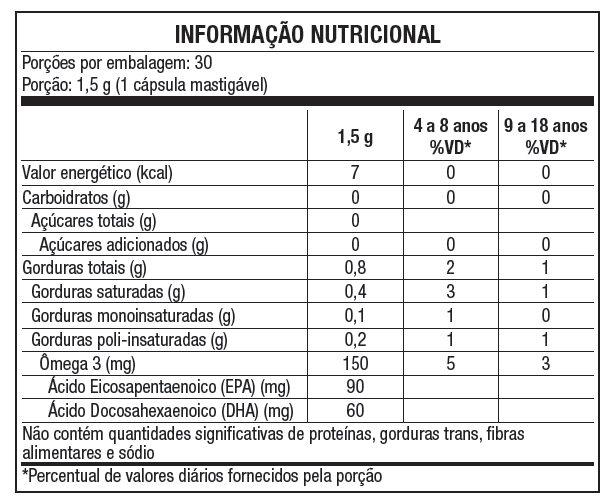 INFORMAÇÃO NUTRICIONAL

Porções por embalagem: 30
Porção: 1,5 g (1 cápsula mastigável)

| | 1,5 g | 4 a 8 anos %VD* | 9 a 18 anos %VD* |
|---|---|---|---|
| Valor energético (kcal) | 7 | 0 | 0 |
| Carboidratos (g) | 0 | 0 | 0 |
| Açúcares totais (g) | 0 | | |
| Açúcares adicionados (g) | 0 | 0 | 0 |
| Gorduras totais (g) | 0,8 | 2 | 1 |
| Gorduras saturadas (g) | 0,4 | 3 | 1 |
| Gorduras monoinsaturadas (g) | 0,1 | 1 | 0 |
| Gorduras poli-insaturadas (g) | 0,2 | 1 | 1 |
| Ômega 3 (mg) | 150 | 5 | 3 |
| Ácido Eicosapentaenoico (EPA) (mg) | 90 | | |
| Ácido Docosahexaenoico (DHA) (mg) | 60 | | |

Não contém quantidades significativas de proteínas, gorduras trans, fibras alimentares e sódio

*Percentual de valores diários fornecidos pela porção